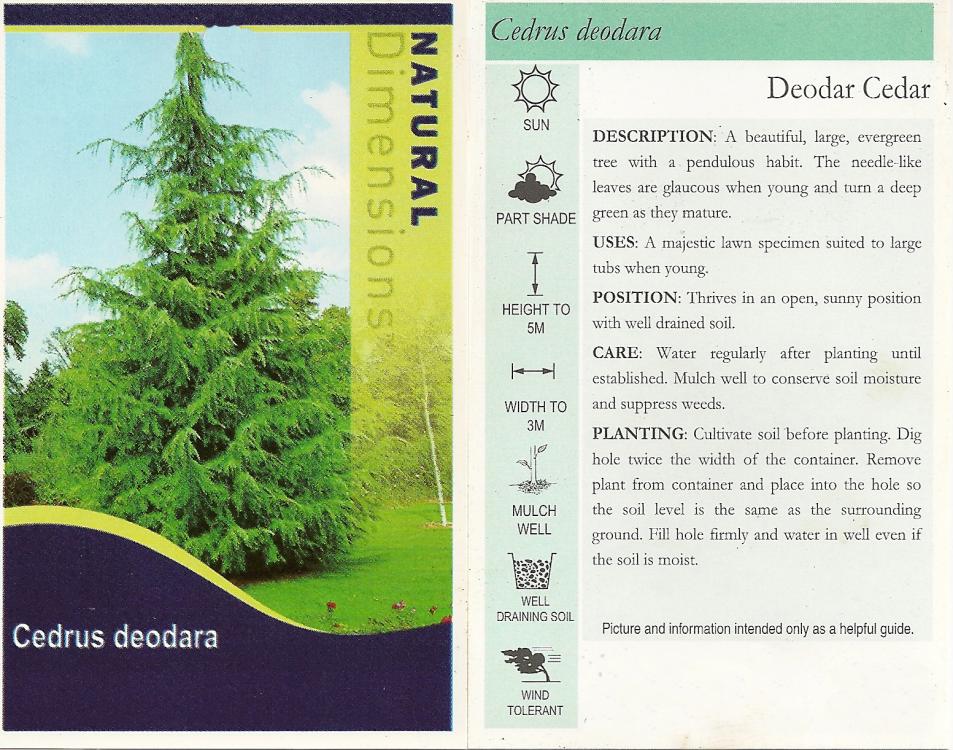 NATURAL
Dimensions

Cedrus deodara

Cedrus deodara

SUN

PART SHADE

HEIGHT TO 5M

WIDTH TO 3M

MULCH WELL

WELL DRAINING SOIL

WIND TOLERANT

Deodar Cedar

DESCRIPTION: A beautiful, large, evergreen tree with a pendulous habit. The needle-like leaves are glaucous when young and turn a deep green as they mature.

USES: A majestic lawn specimen suited to large tubs when young.

POSITION: Thrives in an open, sunny position with well drained soil.

CARE: Water regularly after planting until established. Mulch well to conserve soil moisture and suppress weeds.

PLANTING: Cultivate soil before planting. Dig hole twice the width of the container. Remove plant from container and place into the hole so the soil level is the same as the surrounding ground. Fill hole firmly and water in well even if the soil is moist.

Picture and information intended only as a helpful guide.